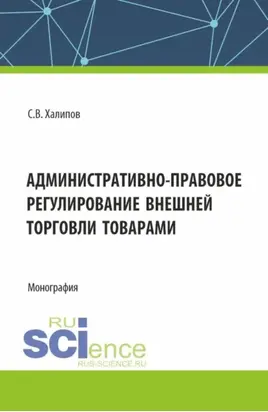 С.В. Халипов

АДМИНИСТРАТИВНО-ПРАВОВОЕ РЕГУЛИРОВАНИЕ ВНЕШНЕЙ ТОРГОВЛИ ТОВАРАМИ

Монография

RU SCIence
RUS-SCIENCE.RU